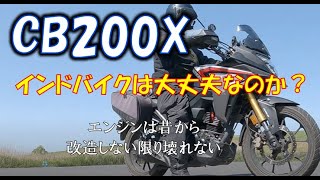 CB200X

インドバイクは大丈夫なのか？

エンジンは昔から
改造しない限り壊れない